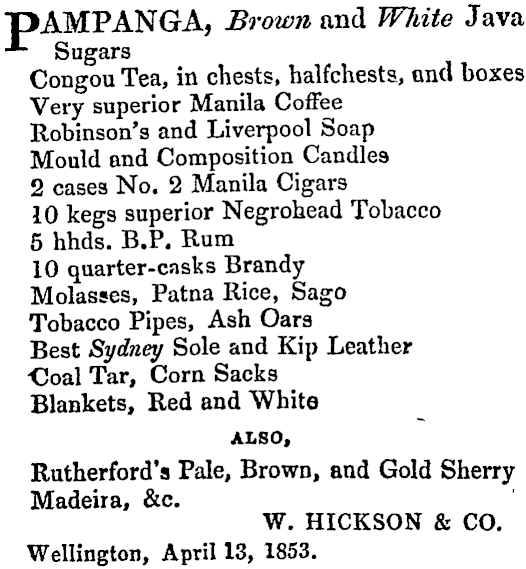 PAMPANGA, Brown and White Java Sugars
Congou Tea, in chests, halfchests, and boxes
Very superior Manila Coffee
Robinson's and Liverpool Soap
Mould and Composition Candles
2 cases No. 2 Manila Cigars
10 kegs superior Negrohead Tobacco
5 hhds. B.P. Rum
10 quarter-casks Brandy
Molasses, Patna Rice, Sago
Tobacco Pipes, Ash Oars
Best Sydney Sole and Kip Leather
Coal Tar, Corn Sacks
Blankets, Red and White

ALSO,

Rutherford's Pale, Brown, and Gold Sherry
Madeira, &c.

W. HICKSON & CO.

Wellington, April 13, 1853.